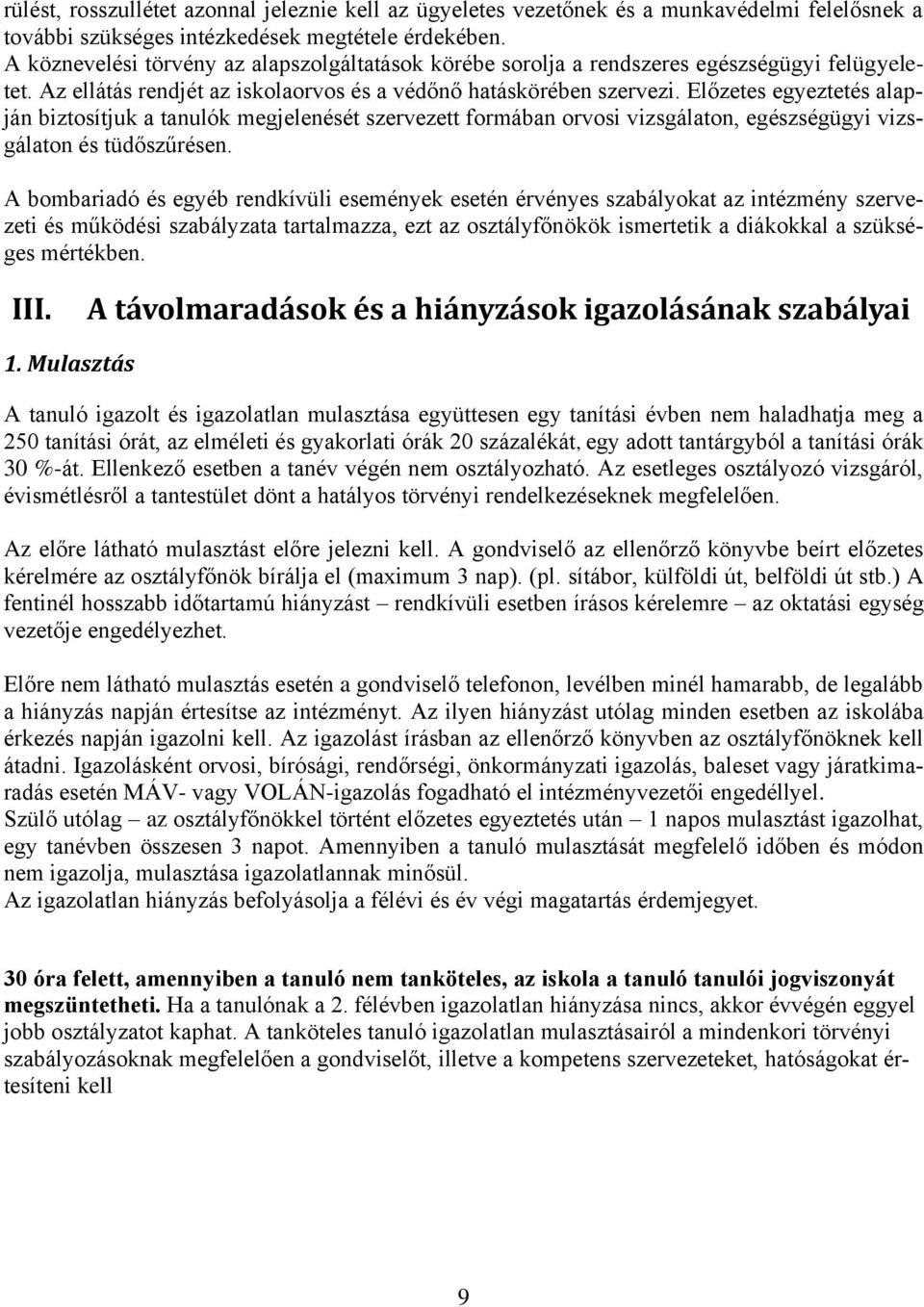 rülést, rosszullétet azonnal jeleznie kell az ügyeletes vezetőnek és a munkavédelmi felelősnek a további szükséges intézkedések megtétele érdekében.
A köznevelési törvény az alapszolgáltatások körébe sorolja a rendszeres egészségügyi felügyeletet. Az ellátás rendjét az iskolaorvos és a védőnő hatáskörében szervezi. Előzetes egyeztetés alapján biztosítjuk a tanulók megjelenését szervezett formában orvosi vizsgálaton, egészségügyi vizsgálaton és tüdőszűrésen.

A bombariadó és egyéb rendkívüli események esetén érvényes szabályokat az intézmény szervezeti és működési szabályzata tartalmazza, ezt az osztályfőnökök ismertetik a diákokkal a szükséges mértékben.

III. A távolmaradások és a hiányzások igazolásának szabályai

1. Mulasztás

A tanuló igazolt és igazolatlan mulasztása együttesen egy tanítási évben nem haladhatja meg a 250 tanítási órát, az elméleti és gyakorlati órák 20 százalékát, egy adott tantárgyból a tanítási órák 30 %-át. Ellenkező esetben a tanév végén nem osztályozható. Az esetleges osztályozó vizsgáról, évismétlésről a tantestület dönt a hatályos törvényi rendelkezéseknek megfelelően.

Az előre látható mulasztást előre jelezni kell. A gondviselő az ellenőrző könyvbe beírt előzetes kérelmére az osztályfőnök bírálja el (maximum 3 nap). (pl. sítábor, külföldi út, belföldi út stb.) A fentinél hosszabb időtartamú hiányzást – rendkívüli esetben írásos kérelemre – az oktatási egység vezetője engedélyezhet.

Előre nem látható mulasztás esetén a gondviselő telefonon, levélben minél hamarabb, de legalább a hiányzás napján értesítse az intézményt. Az ilyen hiányzást utólag minden esetben az iskolába érkezés napján igazolni kell. Az igazolást írásban az ellenőrző könyvben az osztályfőnöknek kell átadni. Igazolásként orvosi, bírósági, rendőrségi, önkormányzati igazolás, baleset vagy járatkimaradás esetén MÁV- vagy VOLÁN-igazolás fogadható el intézményvezetői engedéllyel.
Szülő utólag – az osztályfőnökkel történt előzetes egyeztetés után – 1 napos mulasztást igazolhat, egy tanévben összesen 3 napot. Amennyiben a tanuló mulasztását megfelelő időben és módon nem igazolja, mulasztása igazolatlannak minősül.
Az igazolatlan hiányzás befolyásolja a félévi és év végi magatartás érdemjegyet.

30 óra felett, amennyiben a tanuló nem tanköteles, az iskola a tanuló tanulói jogviszonyát megszüntetheti. Ha a tanulónak a 2. félévben igazolatlan hiányzása nincs, akkor évvégén eggyel jobb osztályzatot kaphat. A tanköteles tanuló igazolatlan mulasztásairól a mindenkori törvényi szabályozásoknak megfelelően a gondviselőt, illetve a kompetens szervezeteket, hatóságokat értesíteni kell

9